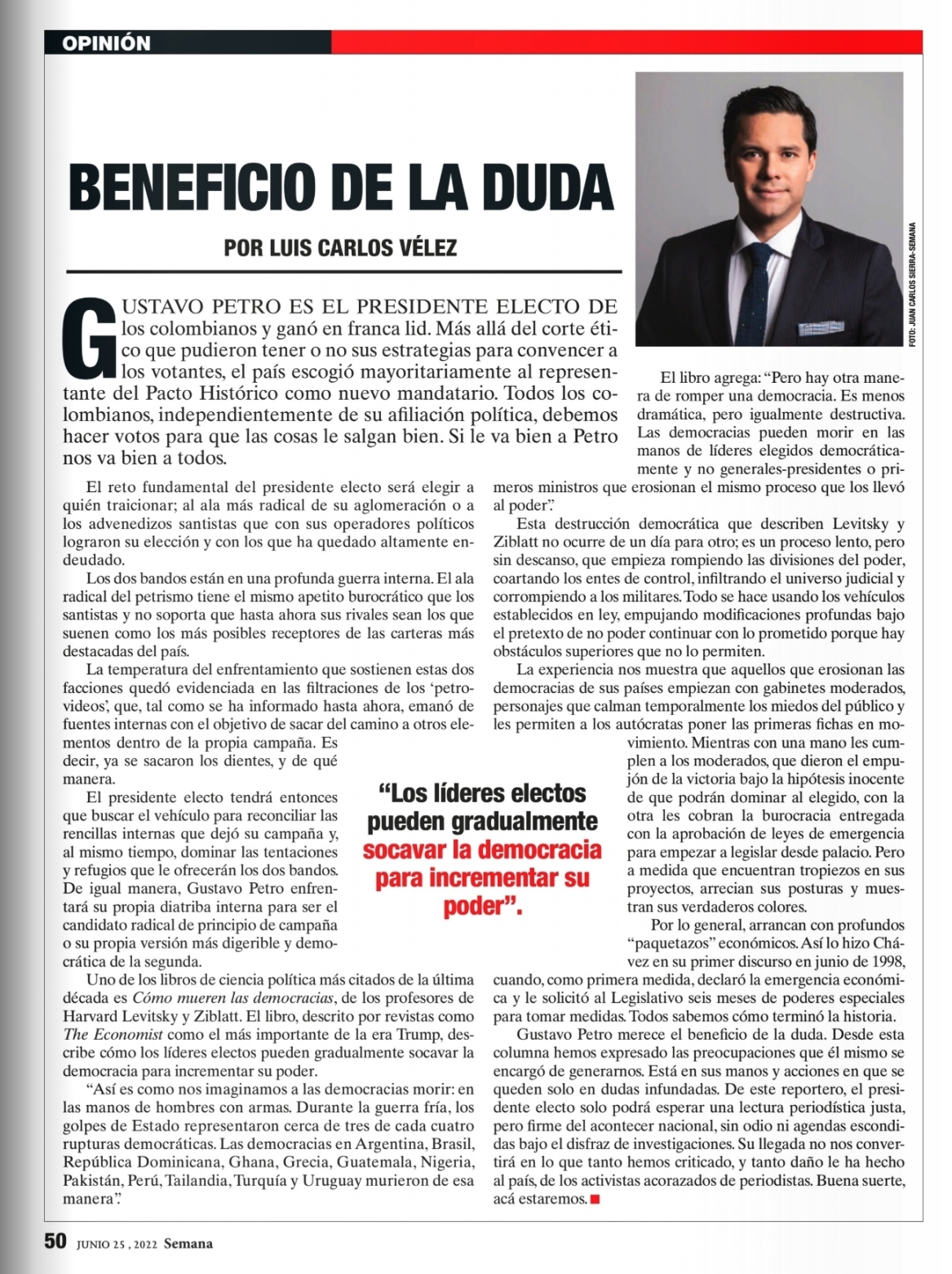 OPINIÓN

BENEFICIO DE LA DUDA

POR LUIS CARLOS VÉLEZ

FOTO: JUAN CARLOS SIERRA-SEMANA

GUSTAVO PETRO ES EL PRESIDENTE ELECTO DE los colombianos y ganó en franca lid. Más allá del corte ético que pudieron tener o no sus estrategias para convencer a los votantes, el país escogió mayoritariamente al representante del Pacto Histórico como nuevo mandatario. Todos los colombianos, independientemente de su afiliación política, debemos hacer votos para que las cosas le salgan bien. Si le va bien a Petro nos va bien a todos.

El reto fundamental del presidente electo será elegir a quién traicionar; al ala más radical de su aglomeración o a los advenedizos santistas que con sus operadores políticos lograron su elección y con los que ha quedado altamente endeudado.

Los dos bandos están en una profunda guerra interna. El ala radical del petrismo tiene el mismo apetito burocrático que los santistas y no soporta que hasta ahora sus rivales sean los que suenen como los más posibles receptores de las carteras más destacadas del país.

La temperatura del enfrentamiento que sostienen estas dos facciones quedó evidenciada en las filtraciones de los 'petrovideos', que, tal como se ha informado hasta ahora, emanó de fuentes internas con el objetivo de sacar del camino a otros elementos dentro de la propia campaña. Es decir, ya se sacaron los dientes, y de qué manera.

El presidente electo tendrá entonces que buscar el vehículo para reconciliar las rencillas internas que dejó su campaña y, al mismo tiempo, dominar las tentaciones y refugios que le ofrecerán los dos bandos. De igual manera, Gustavo Petro enfrentará su propia diatriba interna para ser el candidato radical de principio de campaña o su propia versión más digerible y democrática de la segunda.

Uno de los libros de ciencia política más citados de la última década es Cómo mueren las democracias, de los profesores de Harvard Levitsky y Ziblatt. El libro, descrito por revistas como The Economist como el más importante de la era Trump, describe cómo los líderes electos pueden gradualmente socavar la democracia para incrementar su poder.

"Así es como nos imaginamos a las democracias morir: en las manos de hombres con armas. Durante la guerra fría, los golpes de Estado representaron cerca de tres de cada cuatro rupturas democráticas. Las democracias en Argentina, Brasil, República Dominicana, Ghana, Grecia, Guatemala, Nigeria, Pakistán, Perú, Tailandia, Turquía y Uruguay murieron de esa manera".

"Los líderes electos pueden gradualmente socavar la democracia para incrementar su poder".

El libro agrega: "Pero hay otra manera de romper una democracia. Es menos dramática, pero igualmente destructiva. Las democracias pueden morir en las manos de líderes elegidos democráticamente y no generales-presidentes o primeros ministros que erosionan el mismo proceso que los llevó al poder".

Esta destrucción democrática que describen Levitsky y Ziblatt no ocurre de un día para otro; es un proceso lento, pero sin descanso, que empieza rompiendo las divisiones del poder, coartando los entes de control, infiltrando el universo judicial y corrompiendo a los militares. Todo se hace usando los vehículos establecidos en ley, empujando modificaciones profundas bajo el pretexto de no poder continuar con lo prometido porque hay obstáculos superiores que no lo permiten.

La experiencia nos muestra que aquellos que erosionan las democracias de sus países empiezan con gabinetes moderados, personajes que calman temporalmente los miedos del público y les permiten a los autócratas poner las primeras fichas en movimiento. Mientras con una mano les cumplen a los moderados, que dieron el empujón de la victoria bajo la hipótesis inocente de que podrán dominar al elegido, con la otra les cobran la burocracia entregada con la aprobación de leyes de emergencia para empezar a legislar desde palacio. Pero a medida que encuentran tropiezos en sus proyectos, arrecian sus posturas y muestran sus verdaderos colores.

Por lo general, arrancan con profundos "paquetazos" económicos. Así lo hizo Chávez en su primer discurso en junio de 1998, cuando, como primera medida, declaró la emergencia económica y le solicitó al Legislativo seis meses de poderes especiales para tomar medidas. Todos sabemos cómo terminó la historia.

Gustavo Petro merece el beneficio de la duda. Desde esta columna hemos expresado las preocupaciones que él mismo se encargó de generarnos. Está en sus manos y acciones en que se queden solo en dudas infundadas. De este reportero, el presidente electo solo podrá esperar una lectura periodística justa, pero firme del acontecer nacional, sin odio ni agendas escondidas bajo el disfraz de investigaciones. Su llegada no nos convertirá en lo que tanto hemos criticado, y tanto daño le ha hecho al país, de los activistas acorazados de periodistas. Buena suerte, acá estaremos.

50 JUNIO 25, 2022 Semana